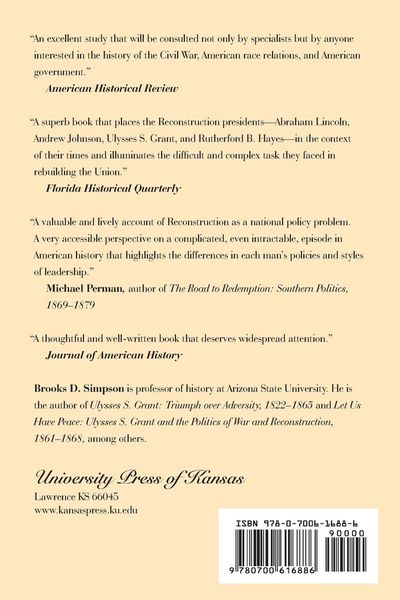 "An excellent study that will be consulted not only by specialists but by anyone interested in the history of the Civil War, American race relations, and American government."

American Historical Review

"A superb book that places the Reconstruction presidents—Abraham Lincoln, Andrew Johnson, Ulysses S. Grant, and Rutherford B. Hayes—in the context of their times and illuminates the difficult and complex task they faced in rebuilding the Union."

Florida Historical Quarterly

"A valuable and lively account of Reconstruction as a national policy problem. A very accessible perspective on a complicated, even intractable, episode in American history that highlights the differences in each man's policies and styles of leadership."

Michael Perman, author of The Road to Redemption: Southern Politics, 1869–1879

"A thoughtful and well-written book that deserves widespread attention."

Journal of American History

Brooks D. Simpson is professor of history at Arizona State University. He is the author of Ulysses S. Grant: Triumph over Adversity, 1822–1865 and Let Us Have Peace: Ulysses S. Grant and the Politics of War and Reconstruction, 1861–1868, among others.

University Press of Kansas
Lawrence KS 66045
www.kansaspress.ku.edu

ISBN 978-0-7006-1688-6

90000

9 780700 616886